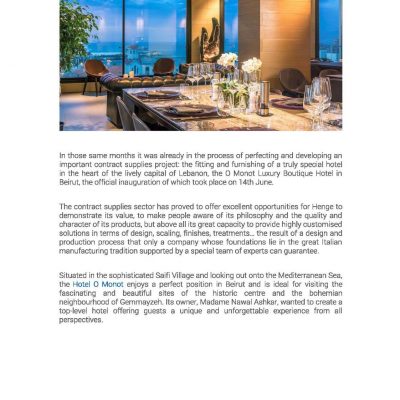 In those same months it was already in the process of perfecting and developing an important contract supplies project: the fitting and furnishing of a truly special hotel in the heart of the lively capital of Lebanon, the O Monot Luxury Boutique Hotel in Beirut, the official inauguration of which took place on 14th June.

The contract supplies sector has proved to offer excellent opportunities for Henge to demonstrate its value, to make people aware of its philosophy and the quality and character of its products, but above all its great capacity to provide highly customised solutions in terms of design, scaling, finishes, treatments... the result of a design and production process that only a company whose foundations lie in the great Italian manufacturing tradition supported by a special team of experts can guarantee.

Situated in the sophisticated Saifi Village and looking out onto the Mediterranean Sea, the Hotel O Monot enjoys a perfect position in Beirut and is ideal for visiting the fascinating and beautiful sites of the historic centre and the bohemian neighbourhood of Gemmayzeh. Its owner, Madame Nawal Ashkar, wanted to create a top-level hotel offering guests a unique and unforgettable experience from all perspectives.